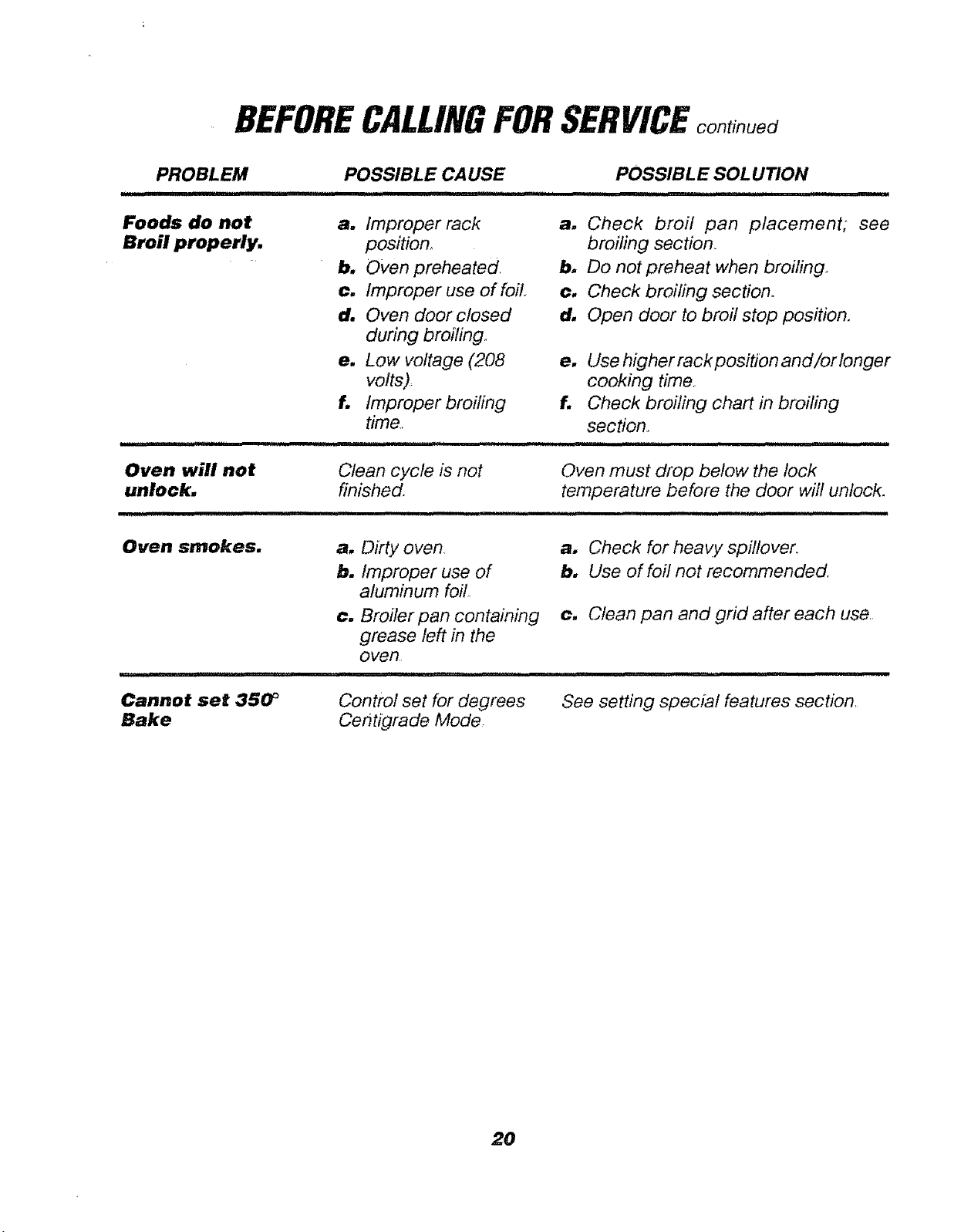 BEFORE CALLING FOR SERVICE continued

| PROBLEM | POSSIBLE CAUSE | POSSIBLE SOLUTION |
|---|---|---|
| Foods do not Broil properly. | a. Improper rack position. | a. Check broil pan placement; see broiling section. |
| | b. Oven preheated. | b. Do not preheat when broiling. |
| | c. Improper use of foil. | c. Check broiling section. |
| | d. Oven door closed during broiling. | d. Open door to broil stop position. |
| | e. Low voltage (208 volts). | e. Use higher rack position and/or longer cooking time. |
| | f. Improper broiling time. | f. Check broiling chart in broiling section. |
| Oven will not unlock. | Clean cycle is not finished. | Oven must drop below the lock temperature before the door will unlock. |
| Oven smokes. | a. Dirty oven. | a. Check for heavy spillover. |
| | b. Improper use of aluminum foil. | b. Use of foil not recommended. |
| | c. Broiler pan containing grease left in the oven. | c. Clean pan and grid after each use. |
| Cannot set 350° Bake | Control set for degrees Centigrade Mode. | See setting special features section. |

20